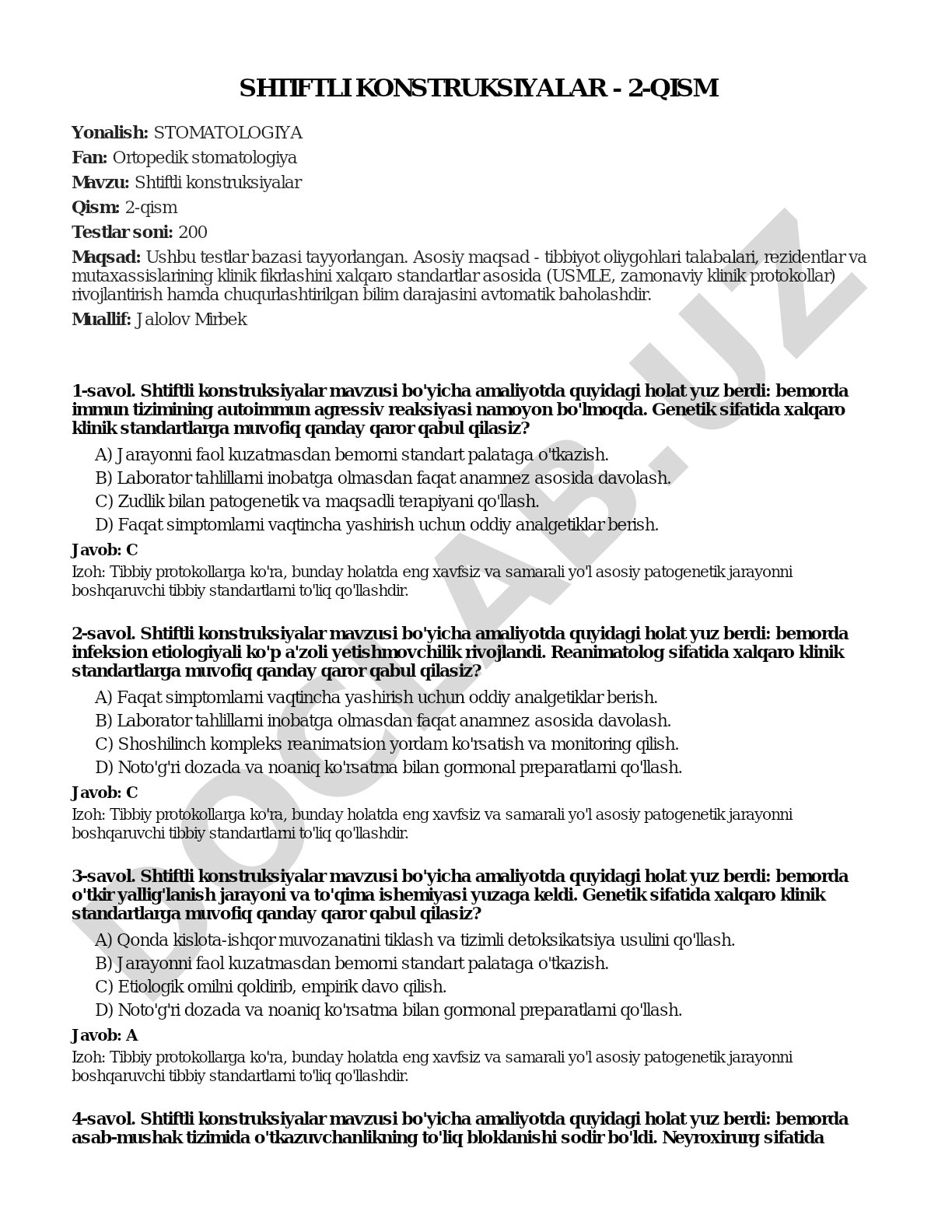 SHTIFTLI KONSTRUKSIYALAR - 2-QISM

Yonalish: STOMATOLOGIYA

Fan: Ortopedik stomatologiya

Mavzu: Shtiftli konstruksiyalar

Qism: 2-qism

Testlar soni: 200

Maqsad: Ushbu testlar bazasi tayyorlangan. Asosiy maqsad - tibbiyot oliygohlari talabalari, rezidentlar va mutaxassislarining klinik fikrlashini xalqaro standartlar asosida (USMLE, zamonaviy klinik protokollar) rivojlantirish hamda chuqurlashtirilgan bilim darajasini avtomatik baholashdir.

Muallif: Jalolov Mirbek

1-savol. Shtiftli konstruksiyalar mavzusi bo'yicha amaliyotda quyidagi holat yuz berdi: bemorda immun tizimining autoimmun agressiv reaksiyasi namoyon bo'lmoqda. Genetik sifatida xalqaro klinik standartlarga muvofiq qanday qaror qabul qilasiz?

A) Jarayonni faol kuzatmasdan bemorni standart palataga o'tkazish.

B) Laborator tahlillarni inobatga olmasdan faqat anamnez asosida davolash.

C) Zudlik bilan patogenetik va maqsadli terapiyani qo'llash.

D) Faqat simptomlarni vaqtincha yashirish uchun oddiy analgetiklar berish.

Javob: C

Izoh: Tibbiy protokollarga ko'ra, bunday holatda eng xavfsiz va samarali yo'l asosiy patogenetik jarayonni boshqaruvchi tibbiy standartlarni to'liq qo'llashdir.

2-savol. Shtiftli konstruksiyalar mavzusi bo'yicha amaliyotda quyidagi holat yuz berdi: bemorda infeksion etiologiyali ko'p a'zoli yetishmovchilik rivojlandi. Reanimatolog sifatida xalqaro klinik standartlarga muvofiq qanday qaror qabul qilasiz?

A) Faqat simptomlarni vaqtincha yashirish uchun oddiy analgetiklar berish.

B) Laborator tahlillarni inobatga olmasdan faqat anamnez asosida davolash.

C) Shoshilinch kompleks reanimatsion yordam ko'rsatish va monitoring qilish.

D) Noto'g'ri dozada va noaniq ko'rsatma bilan gormonal preparatlarni qo'llash.

Javob: C

Izoh: Tibbiy protokollarga ko'ra, bunday holatda eng xavfsiz va samarali yo'l asosiy patogenetik jarayonni boshqaruvchi tibbiy standartlarni to'liq qo'llashdir.

3-savol. Shtiftli konstruksiyalar mavzusi bo'yicha amaliyotda quyidagi holat yuz berdi: bemorda o'tkir yallig'lanish jarayoni va to'qima ishemiyasi yuzaga keldi. Genetik sifatida xalqaro klinik standartlarga muvofiq qanday qaror qabul qilasiz?

A) Qonda kislota-ishqor muvozanatini tiklash va tizimli detoksikatsiya usulini qo'llash.

B) Jarayonni faol kuzatmasdan bemorni standart palataga o'tkazish.

C) Etiologik omilni qoldirib, empirik davo qilish.

D) Noto'g'ri dozada va noaniq ko'rsatma bilan gormonal preparatlarni qo'llash.

Javob: A

Izoh: Tibbiy protokollarga ko'ra, bunday holatda eng xavfsiz va samarali yo'l asosiy patogenetik jarayonni boshqaruvchi tibbiy standartlarni to'liq qo'llashdir.

4-savol. Shtiftli konstruksiyalar mavzusi bo'yicha amaliyotda quyidagi holat yuz berdi: bemorda asab-mushak tizimida o'tkazuvchanlikning to'liq bloklanishi sodir bo'ldi. Neyroxirurg sifatida

DOCLAB.UZ